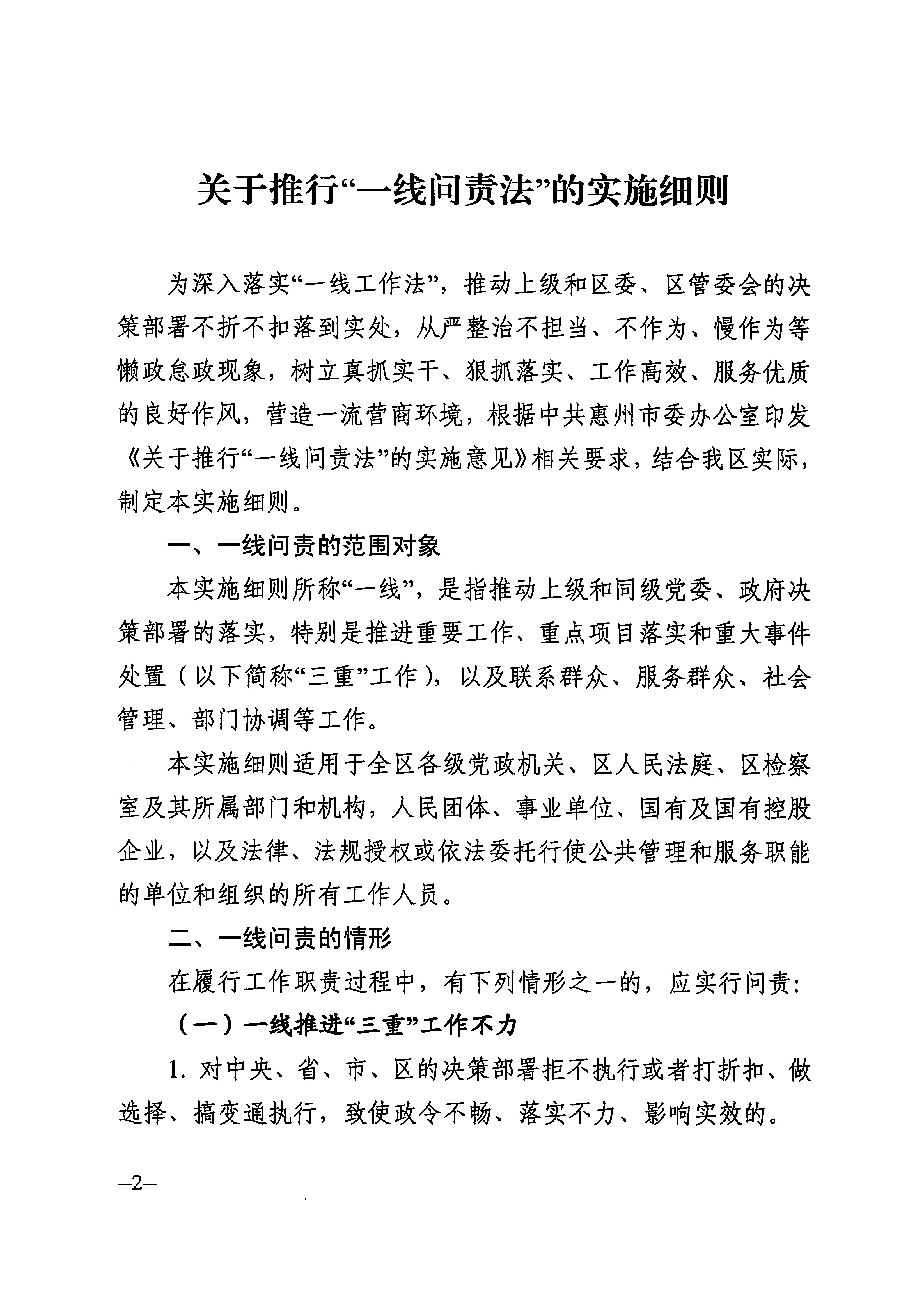 关于推行“一线问责法”的实施细则

为深入落实“一线工作法”，推动上级和区委、区管委会的决策部署不折不扣落到实处，从严整治不担当、不作为、慢作为等懒政怠政现象，树立真抓实干、狠抓落实、工作高效、服务优质的良好作风，营造一流营商环境，根据中共惠州市委办公室印发《关于推行“一线问责法”的实施意见》相关要求，结合我区实际，制定本实施细则。

一、一线问责的范围对象

本实施细则所称“一线”，是指推动上级和同级党委、政府决策部署的落实，特别是推进重要工作、重点项目落实和重大事件处置（以下简称“三重”工作），以及联系群众、服务群众、社会管理、部门协调等工作。

本实施细则适用于全区各级党政机关、区人民法庭、区检察室及其所属部门和机构，人民团体、事业单位、国有及国有控股企业，以及法律、法规授权或依法委托行使公共管理和服务职能的单位和组织的所有工作人员。

二、一线问责的情形

在履行工作职责过程中，有下列情形之一的，应实行问责：

（一）一线推进“三重”工作不力

1. 对中央、省、市、区的决策部署拒不执行或者打折扣、做选择、搞变通执行，致使政令不畅、落实不力、影响实效的。

—2—